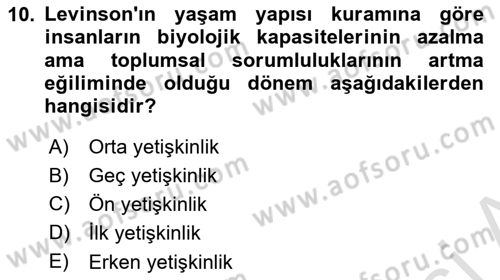 10. Levinson'ın yaşam yapısı kuramına göre insanların biyolojik kapasitelerinin azalma ama toplumsal sorumluluklarının artma eğiliminde olduğu dönem aşağıdakilerden hangisidir?

A) Orta yetişkinlik
B) Geç yetişkinlik
C) Ön yetişkinlik
D) İlk yetişkinlik
E) Erken yetişkinlik

www.aofsoru.com